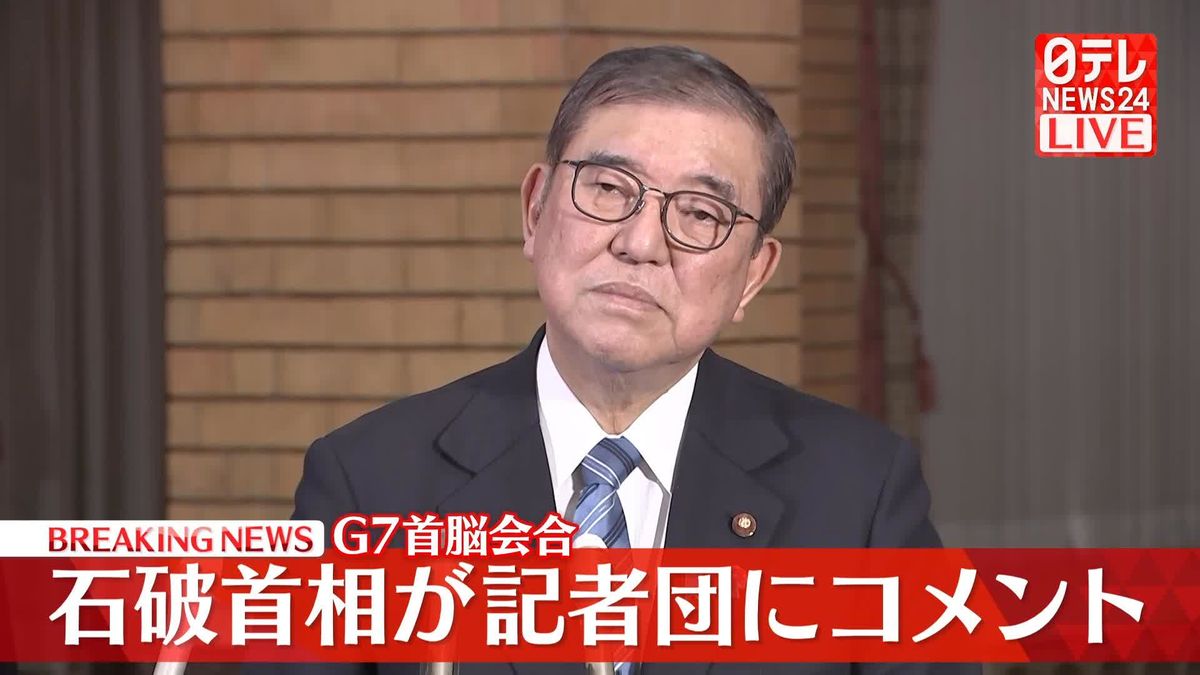 日テレ
NEWS24
LIVE

BREAKING NEWS G7首脳会合
石破首相が記者団にコメント